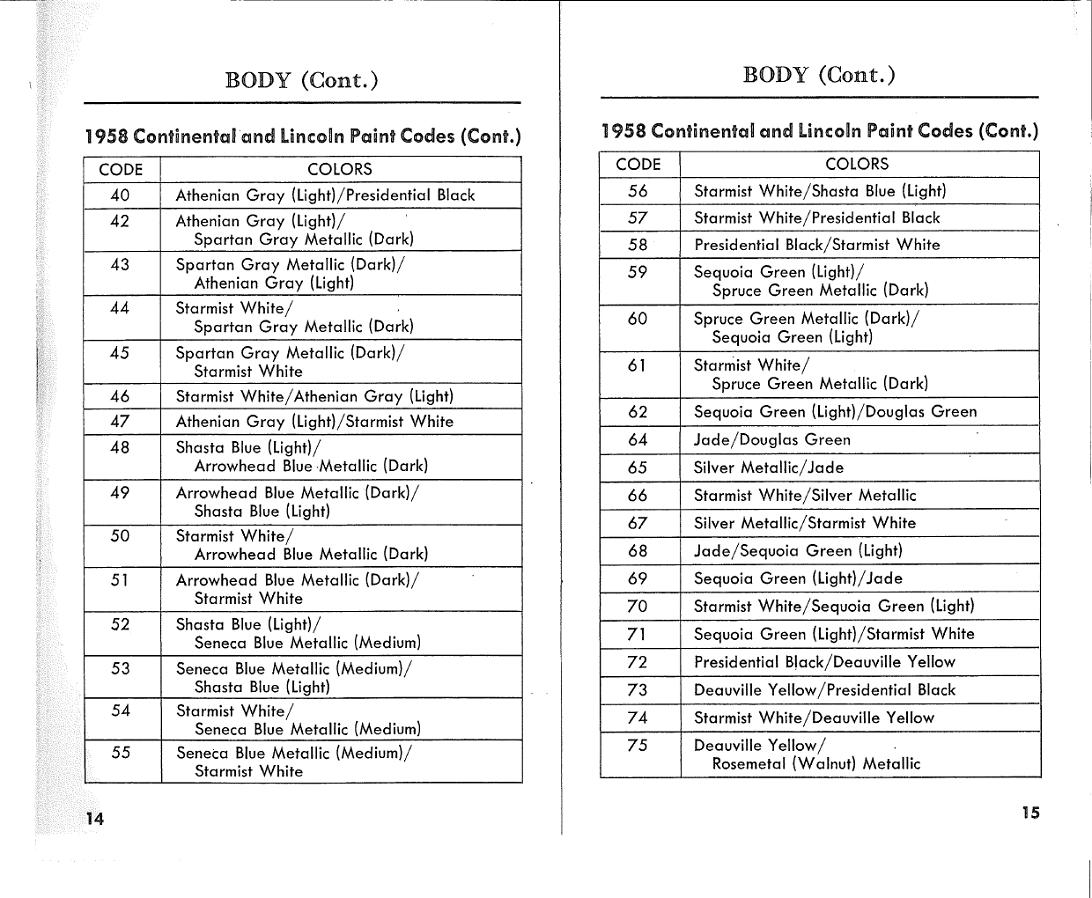 BODY (Cont.)

1958 Continental and Lincoln Paint Codes (Cont.)

| CODE | COLORS |
|---|---|
| 40 | Athenian Gray (Light)/Presidential Black |
| 42 | Athenian Gray (Light)/ Spartan Gray Metallic (Dark) |
| 43 | Spartan Gray Metallic (Dark)/ Athenian Gray (Light) |
| 44 | Starmist White/ Spartan Gray Metallic (Dark) |
| 45 | Spartan Gray Metallic (Dark)/ Starmist White |
| 46 | Starmist White/Athenian Gray (Light) |
| 47 | Athenian Gray (Light)/Starmist White |
| 48 | Shasta Blue (Light)/ Arrowhead Blue Metallic (Dark) |
| 49 | Arrowhead Blue Metallic (Dark)/ Shasta Blue (Light) |
| 50 | Starmist White/ Arrowhead Blue Metallic (Dark) |
| 51 | Arrowhead Blue Metallic (Dark)/ Starmist White |
| 52 | Shasta Blue (Light)/ Seneca Blue Metallic (Medium) |
| 53 | Seneca Blue Metallic (Medium)/ Shasta Blue (Light) |
| 54 | Starmist White/ Seneca Blue Metallic (Medium) |
| 55 | Seneca Blue Metallic (Medium)/ Starmist White |

14

BODY (Cont.)

1958 Continental and Lincoln Paint Codes (Cont.)

| CODE | COLORS |
|---|---|
| 56 | Starmist White/Shasta Blue (Light) |
| 57 | Starmist White/Presidential Black |
| 58 | Presidential Black/Starmist White |
| 59 | Sequoia Green (Light)/ Spruce Green Metallic (Dark) |
| 60 | Spruce Green Metallic (Dark)/ Sequoia Green (Light) |
| 61 | Starmist White/ Spruce Green Metallic (Dark) |
| 62 | Sequoia Green (Light)/Douglas Green |
| 64 | Jade/Douglas Green |
| 65 | Silver Metallic/Jade |
| 66 | Starmist White/Silver Metallic |
| 67 | Silver Metallic/Starmist White |
| 68 | Jade/Sequoia Green (Light) |
| 69 | Sequoia Green (Light)/Jade |
| 70 | Starmist White/Sequoia Green (Light) |
| 71 | Sequoia Green (Light)/Starmist White |
| 72 | Presidential Black/Deauville Yellow |
| 73 | Deauville Yellow/Presidential Black |
| 74 | Starmist White/Deauville Yellow |
| 75 | Deauville Yellow/ Rosemetal (Walnut) Metallic |

15